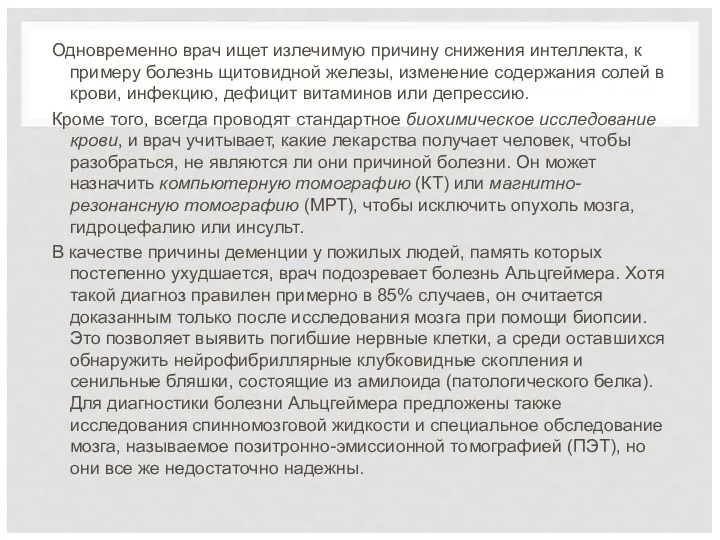 Одновременно врач ищет излечимую причину снижения интеллекта, к примеру болезнь щитовидной железы, изменение содержания солей в крови, инфекцию, дефицит витаминов или депрессию.

Кроме того, всегда проводят стандартное биохимическое исследование крови, и врач учитывает, какие лекарства получает человек, чтобы разобраться, не являются ли они причиной болезни. Он может назначить компьютерную томографию (КТ) или магнитно-резонансную томографию (МРТ), чтобы исключить опухоль мозга, гидроцефалию или инсульт.

В качестве причины деменции у пожилых людей, память которых постепенно ухудшается, врач подозревает болезнь Альцгеймера. Хотя такой диагноз правилен примерно в 85% случаев, он считается доказанным только после исследования мозга при помощи биопсии. Это позволяет выявить погибшие нервные клетки, а среди оставшихся обнаружить нейрофибриллярные клубковидные скопления и сенильные бляшки, состоящие из амилоида (патологического белка). Для диагностики болезни Альцгеймера предложены также исследования спинномозговой жидкости и специальное обследование мозга, называемое позитронно-эмиссионной томографией (ПЭТ), но они все же недостаточно надежны.